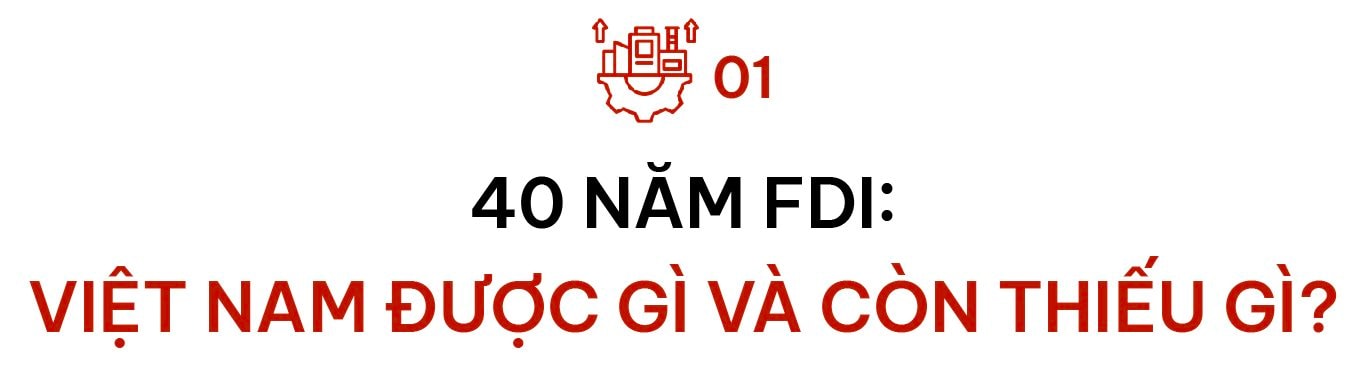 01

40 NĂM FDI:
VIỆT NAM ĐƯỢC GÌ VÀ CÒN THIẾU GÌ?